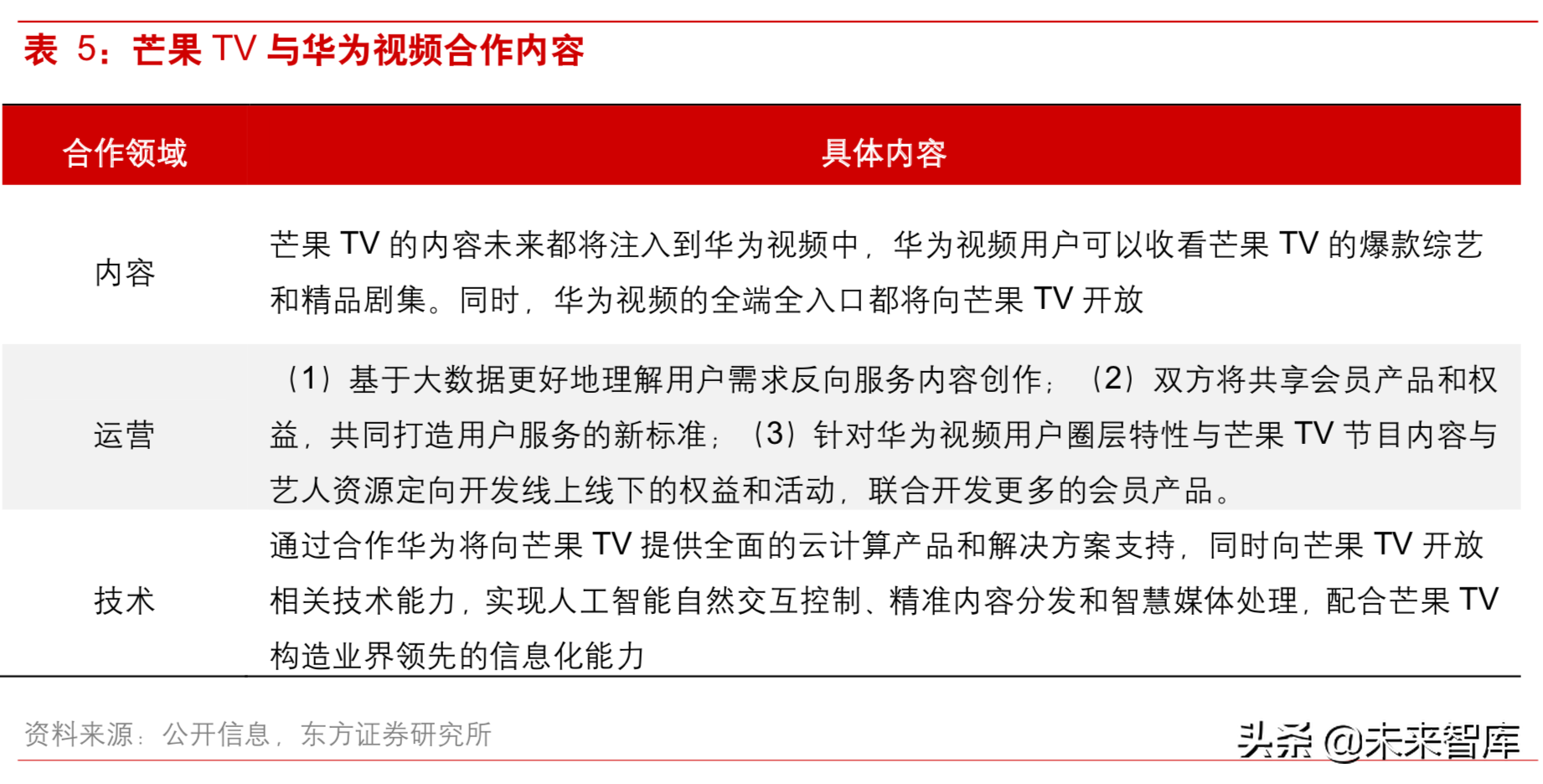 表 5：芒果 TV 与华为视频合作内容

| 合作领域 | 具体内容 |
|---|---|
| 内容 | 芒果 TV 的内容未来都将注入到华为视频中，华为视频用户可以收看芒果 TV 的爆款综艺和精品剧集。同时，华为视频的全端全入口都将向芒果 TV 开放 |
| 运营 | （1）基于大数据更好地理解用户需求反向服务内容创作；（2）双方将共享会员产品和权益，共同打造用户服务的新标准；（3）针对华为视频用户圈层特性与芒果 TV 节目内容与艺人资源定向开发线上线下的权益和活动，联合开发更多的会员产品。 |
| 技术 | 通过合作华为将向芒果 TV 提供全面的云计算产品和解决方案支持，同时向芒果 TV 开放相关技术能力，实现人工智能自然交互控制、精准内容分发和智慧媒体处理，配合芒果 TV 构造业界领先的信息化能力 |

资料来源：公开信息，东方证券研究所

头条 @未来智库